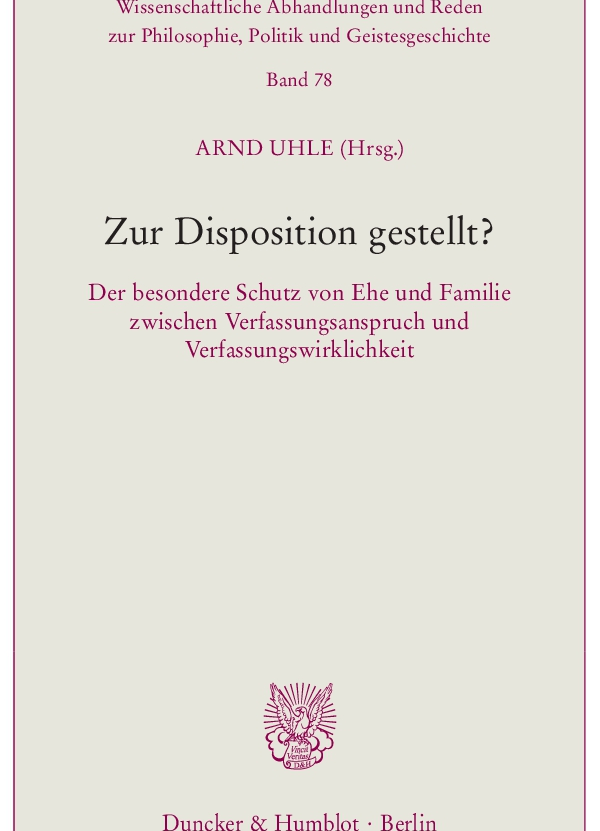 Wissenschaftliche Abhandlungen und Reden
zur Philosophie, Politik und Geistesgeschichte

Band 78

ARND UHLE (Hrsg.)

Zur Disposition gestellt?

Der besondere Schutz von Ehe und Familie
zwischen Verfassungsanspruch und
Verfassungswirklichkeit

Duncker & Humblot · Berlin